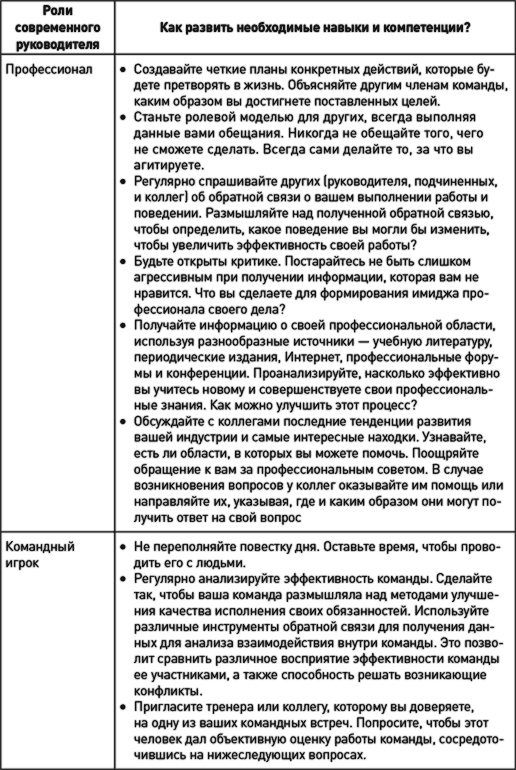 | Роли современного руководителя | Как развить необходимые навыки и компетенции? |
|---|---|
| Профессионал | • Создавайте четкие планы конкретных действий, которые будете претворять в жизнь. Объясняйте другим членам команды, каким образом вы достигнете поставленных целей. • Станьте ролевой моделью для других, всегда выполняя данные вами обещания. Никогда не обещайте того, чего не сможете сделать. Всегда сами делайте то, за что вы агитируете. • Регулярно спрашивайте других (руководителя, подчиненных, и коллег) об обратной связи о вашем выполнении работы и поведении. Размышляйте над полученной обратной связью, чтобы определить, какое поведение вы могли бы изменить, чтобы увеличить эффективность своей работы? • Будьте открыты критике. Постарайтесь не быть слишком агрессивным при получении информации, которая вам не нравится. Что вы сделаете для формирования имиджа профессионала своего дела? • Получайте информацию о своей профессиональной области, используя разнообразные источники — учебную литературу, периодические издания, Интернет, профессиональные форумы и конференции. Проанализируйте, насколько эффективно вы учитесь новому и совершенствуете свои профессиональные знания. Как можно улучшить этот процесс? • Обсуждайте с коллегами последние тенденции развития вашей индустрии и самые интересные находки. Узнавайте, есть ли области, в которых вы можете помочь. Поощряйте обращение к вам за профессиональным советом. В случае возникновения вопросов у коллег оказывайте им помощь или направляйте их, указывая, где и каким образом они могут получить ответ на свой вопрос |
| Командный игрок | • Не переполняйте повестку дня. Оставьте время, чтобы проводить его с людьми. • Регулярно анализируйте эффективность команды. Сделайте так, чтобы ваша команда размышляла над методами улучшения качества исполнения своих обязанностей. Используйте различные инструменты обратной связи для получения данных для анализа взаимодействия внутри команды. Это позволит сравнить различное восприятие эффективности команды ее участниками, а также способность решать возникающие конфликты. • Пригласите тренера или коллегу, которому вы доверяете, на одну из ваших командных встреч. Попросите, чтобы этот человек дал объективную оценку работы команды, сосредоточившись на нижеследующих вопросах. |